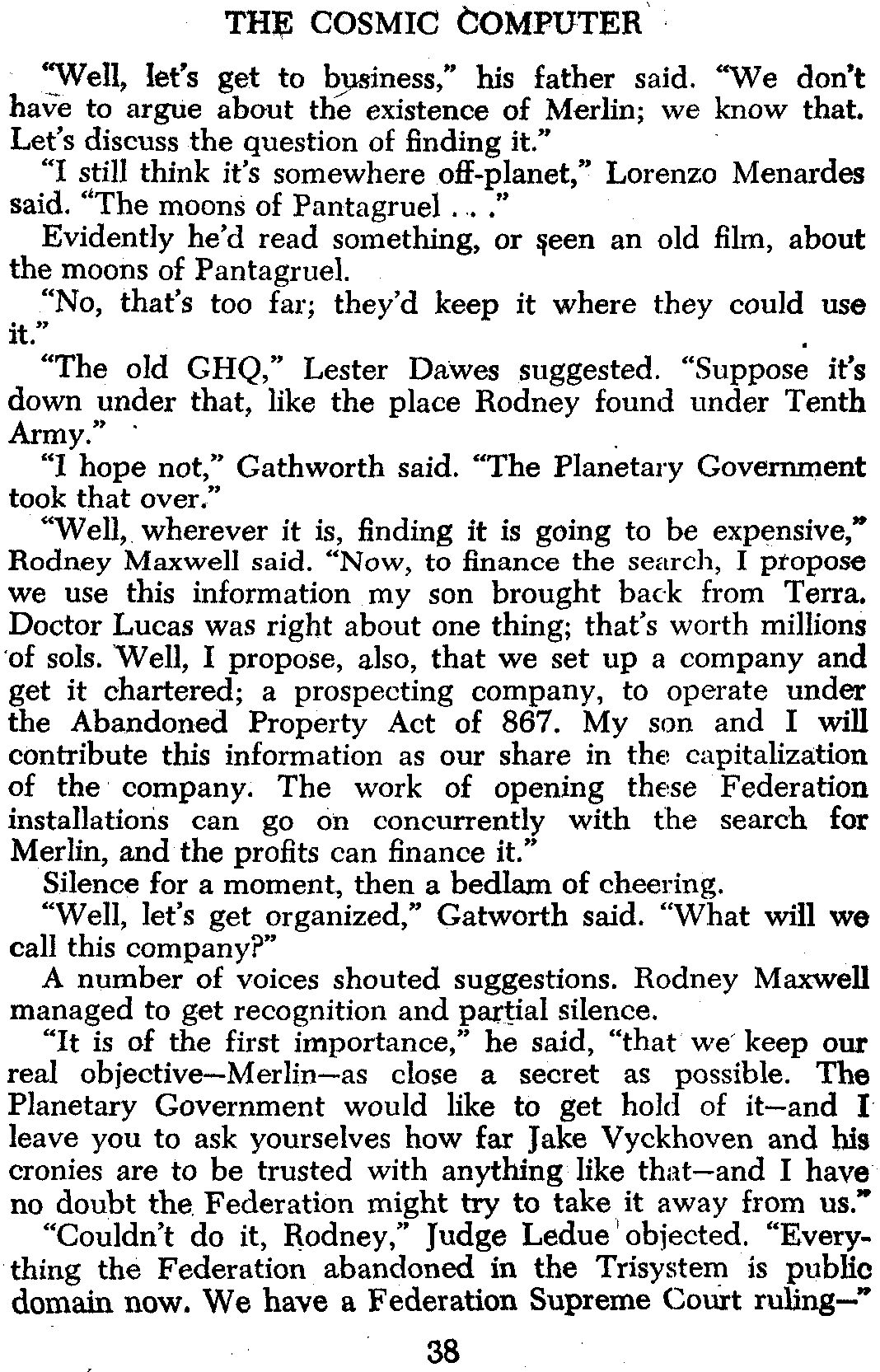 THE COSMIC COMPUTER

"Well, let's get to business," his father said. "We don't have to argue about the existence of Merlin; we know that. Let's discuss the question of finding it."

"I still think it's somewhere off-planet," Lorenzo Menardes said. "The moons of Pantagruel . . ."

Evidently he'd read something, or seen an old film, about the moons of Pantagruel.

"No, that's too far; they'd keep it where they could use it."

"The old GHQ," Lester Dawes suggested. "Suppose it's down under that, like the place Rodney found under Tenth Army."

"I hope not," Gathworth said. "The Planetary Government took that over."

"Well, wherever it is, finding it is going to be expensive," Rodney Maxwell said. "Now, to finance the search, I propose we use this information my son brought back from Terra. Doctor Lucas was right about one thing; that's worth millions of sols. Well, I propose, also, that we set up a company and get it chartered; a prospecting company, to operate under the Abandoned Property Act of 867. My son and I will contribute this information as our share in the capitalization of the company. The work of opening these Federation installations can go on concurrently with the search for Merlin, and the profits can finance it."

Silence for a moment, then a bedlam of cheering.

"Well, let's get organized," Gatworth said. "What will we call this company?"

A number of voices shouted suggestions. Rodney Maxwell managed to get recognition and partial silence.

"It is of the first importance," he said, "that we keep our real objective—Merlin—as close a secret as possible. The Planetary Government would like to get hold of it—and I leave you to ask yourselves how far Jake Vyckhoven and his cronies are to be trusted with anything like that—and I have no doubt the Federation might try to take it away from us."

"Couldn't do it, Rodney," Judge Ledue objected. "Everything the Federation abandoned in the Trisystem is public domain now. We have a Federation Supreme Court ruling—"

38